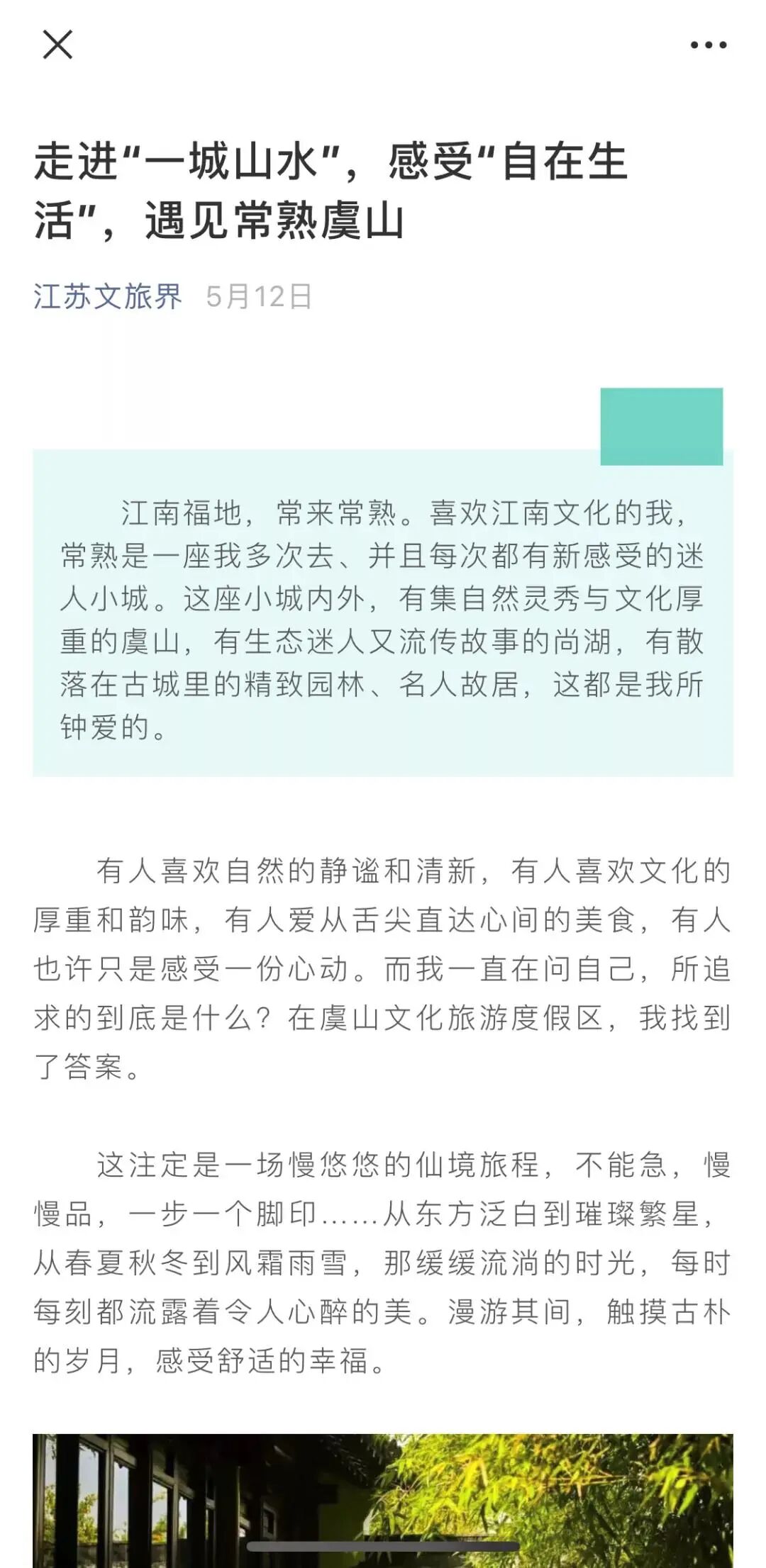 走进“一城山水”，感受“自在生活”，遇见常熟虞山

江苏文旅界 5月12日

江南福地，常来常熟。喜欢江南文化的我，常熟是一座我多次去、并且每次都有新感受的迷人小城。这座小城内外，有集自然灵秀与文化厚重的虞山，有生态迷人又流传故事的尚湖，有散落在古城里的精致园林、名人故居，这都是我所钟爱的。

有人喜欢自然的静谧和清新，有人喜欢文化的厚重和韵味，有人爱从舌尖直达心间的美食，有人也许只是感受一份心动。而我一直在问自己，所追求的到底是什么？在虞山文化旅游度假区，我找到了答案。

这注定是一场慢悠悠的仙境旅程，不能急，慢慢品，一步一个脚印……从东方泛白到璀璨繁星，从春夏秋冬到风霜雨雪，那缓缓流淌的时光，每时每刻都流露着令人心醉的美。漫游其间，触摸古朴的岁月，感受舒适的幸福。